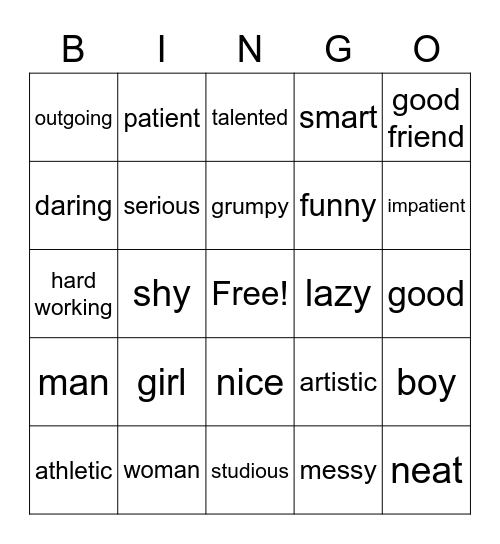 | B | I | N | G | O |
|---|---|---|---|---|
| outgoing | patient | talented | smart | good friend |
| daring | serious | grumpy | funny | impatient |
| hard working | shy | Free! | lazy | good |
| man | girl | nice | artistic | boy |
| athletic | woman | studious | messy | neat |